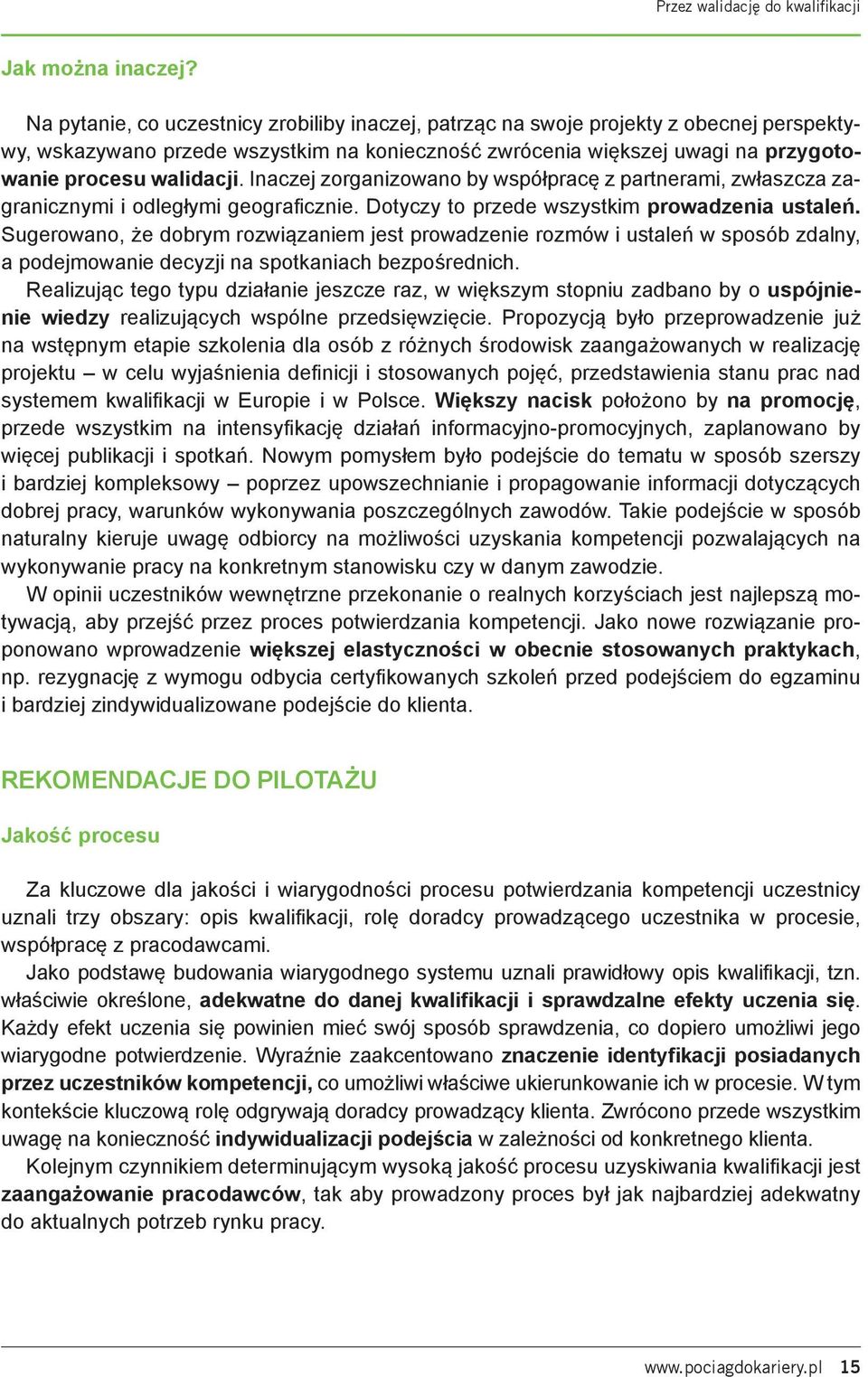 Przez walidację do kwalifikacji

Jak można inaczej?

Na pytanie, co uczestnicy zrobiliby inaczej, patrząc na swoje projekty z obecnej perspektywy, wskazywano przede wszystkim na konieczność zwrócenia większej uwagi na przygotowanie procesu walidacji. Inaczej zorganizowano by współpracę z partnerami, zwłaszcza zagranicznymi i odległymi geograficznie. Dotyczy to przede wszystkim prowadzenia ustaleń. Sugerowano, że dobrym rozwiązaniem jest prowadzenie rozmów i ustaleń w sposób zdalny, a podejmowanie decyzji na spotkaniach bezpośrednich.

Realizując tego typu działanie jeszcze raz, w większym stopniu zadbano by o uspójnienie wiedzy realizujących wspólne przedsięwzięcie. Propozycją było przeprowadzenie już na wstępnym etapie szkolenia dla osób z różnych środowisk zaangażowanych w realizację projektu – w celu wyjaśnienia definicji i stosowanych pojęć, przedstawienia stanu prac nad systemem kwalifikacji w Europie i w Polsce. Większy nacisk położono by na promocję, przede wszystkim na intensyfikację działań informacyjno-promocyjnych, zaplanowano by więcej publikacji i spotkań. Nowym pomysłem było podejście do tematu w sposób szerszy i bardziej kompleksowy – poprzez upowszechnianie i propagowanie informacji dotyczących dobrej pracy, warunków wykonywania poszczególnych zawodów. Takie podejście w sposób naturalny kieruje uwagę odbiorcy na możliwości uzyskania kompetencji pozwalających na wykonywanie pracy na konkretnym stanowisku czy w danym zawodzie.

W opinii uczestników wewnętrzne przekonanie o realnych korzyściach jest najlepszą motywacją, aby przejść przez proces potwierdzania kompetencji. Jako nowe rozwiązanie proponowano wprowadzenie większej elastyczności w obecnie stosowanych praktykach, np. rezygnację z wymogu odbycia certyfikowanych szkoleń przed podejściem do egzaminu i bardziej zindywidualizowane podejście do klienta.

REKOMENDACJE DO PILOTAŻU

Jakość procesu

Za kluczowe dla jakości i wiarygodności procesu potwierdzania kompetencji uczestnicy uznali trzy obszary: opis kwalifikacji, rolę doradcy prowadzącego uczestnika w procesie, współpracę z pracodawcami.

Jako podstawę budowania wiarygodnego systemu uznali prawidłowy opis kwalifikacji, tzn. właściwie określone, adekwatne do danej kwalifikacji i sprawdzalne efekty uczenia się. Każdy efekt uczenia się powinien mieć swój sposób sprawdzenia, co dopiero umożliwi jego wiarygodne potwierdzenie. Wyraźnie zaakcentowano znaczenie identyfikacji posiadanych przez uczestników kompetencji, co umożliwi właściwe ukierunkowanie ich w procesie. W tym kontekście kluczową rolę odgrywają doradcy prowadzący klienta. Zwrócono przede wszystkim uwagę na konieczność indywidualizacji podejścia w zależności od konkretnego klienta.

Kolejnym czynnikiem determinującym wysoką jakość procesu uzyskiwania kwalifikacji jest zaangażowanie pracodawców, tak aby prowadzony proces był jak najbardziej adekwatny do aktualnych potrzeb rynku pracy.

www.pociagdokariery.pl 15